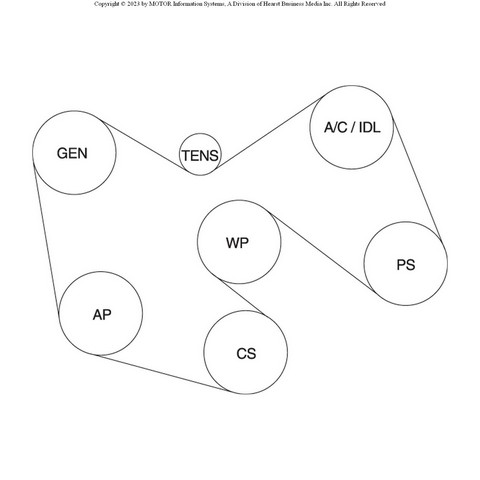 Copyright © 2023 by MOTOR Information Systems, A Division of Hearst Business Media Inc. All Rights Reserved

GEN

TENS

A/C / IDL

WP

PS

AP

CS